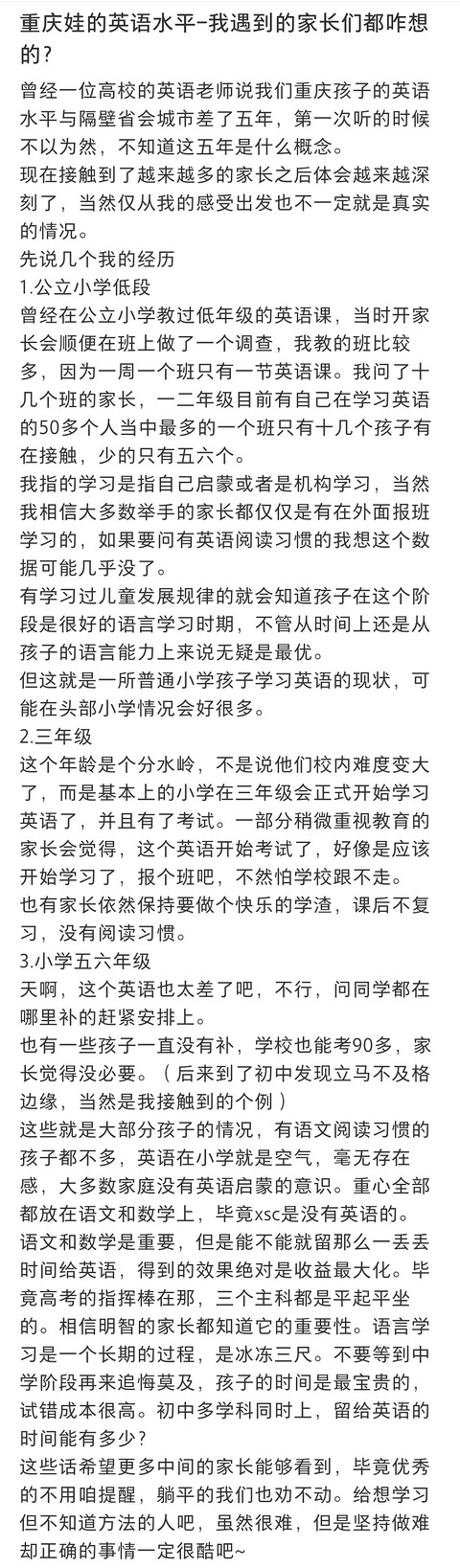 重庆娃的英语水平-我遇到的家长们都咋想的？

曾经一位高校的英语老师说我们重庆孩子的英语水平与隔壁省会城市差了五年，第一次听的时候不以为然，不知道这五年是什么概念。

现在接触到了越来越多的家长之后体会越来越深刻了，当然仅从我的感受出发也不一定就是真实的情况。

先说几个我的经历

1.公立小学低段

曾经在公立小学教过低年级的英语课，当时开家长会顺便在班上做了一个调查，我教的班比较多，因为一周一个班只有一节英语课。我问了十几个班的家长，一二年级目前有自己在学习英语的50多个人当中最多的一个班只有十几个孩子有在接触，少的只有五六个。

我指的学习是指自己启蒙或者是机构学习，当然我相信大多数举手的家长都仅仅是有在外面报班学习的，如果要问有英语阅读习惯的我想这个数据可能几乎没了。

有学习过儿童发展规律的就会知道孩子在这个阶段是很好的语言学习时期，不管从时间上还是从孩子的语言能力上来说无疑是最优。

但这就是一所普通小学孩子学习英语的现状，可能在头部小学情况会好很多。

2.三年级

这个年龄是个分水岭，不是说他们校内难度变大了，而是基本上的小学在三年级会正式开始学习英语了，并且有了考试。一部分稍微重视教育的家长会觉得，这个英语开始考试了，好像是应该开始学习了，报个班吧，不然怕学校跟不走。

也有家长依然保持要做个快乐的学渣，课后不复习，没有阅读习惯。

3.小学五六年级

天啊，这个英语也太差了吧，不行，问同学都在哪里补的赶紧安排上。

也有一些孩子一直没有补，学校也能考90多，家长觉得没必要。（后来到了初中发现立马不及格边缘，当然是我接触到的个例）

这些就是大部分孩子的情况，有语文阅读习惯的孩子都不多，英语在小学就是空气，毫无存在感，大多数家庭没有英语启蒙的意识。重心全部都放在语文和数学上，毕竟xsc是没有英语的。

语文和数学是重要，但是能不能就留那么一丢丢时间给英语，得到的效果绝对是收益最大化。毕竟高考的指挥棒在那，三个主科都是平起平坐的。相信明智的家长都知道它的重要性。语言学习是一个长期的过程，是冰冻三尺。不要等到中学阶段再来追悔莫及，孩子的时间是最宝贵的，试错成本很高。初中多学科同时上，留给英语的时间能有多少？

这些话希望更多中间的家长能够看到，毕竟优秀的不用咱提醒，躺平的我们也劝不动。给想学习但不知道方法的人吧，虽然很难，但是坚持做难却正确的事情一定很酷吧~